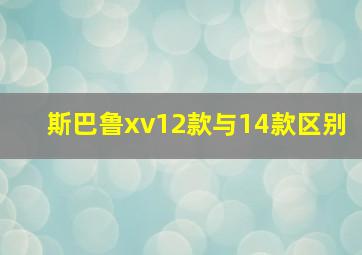 斯巴鲁xv12款与14款区别